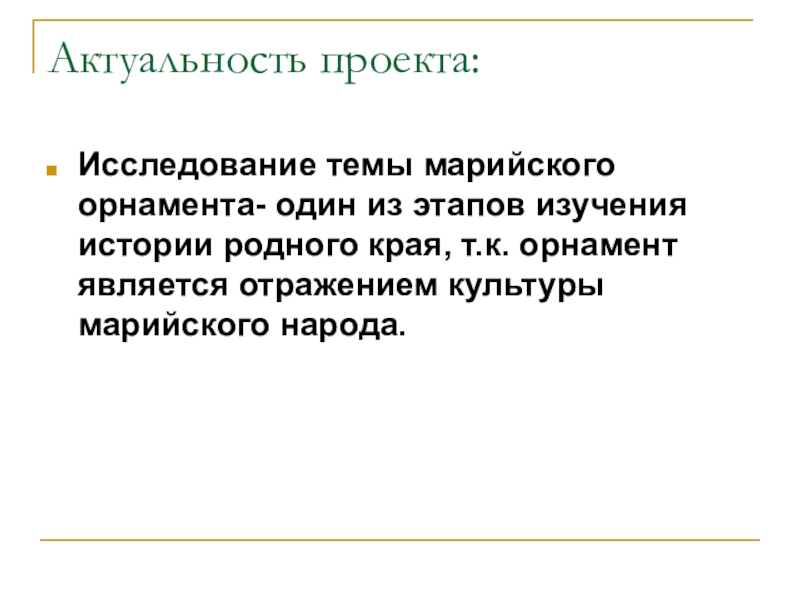 Актуальность проекта:

• Исследование темы марийского орнамента- один из этапов изучения истории родного края, т.к. орнамент является отражением культуры марийского народа.